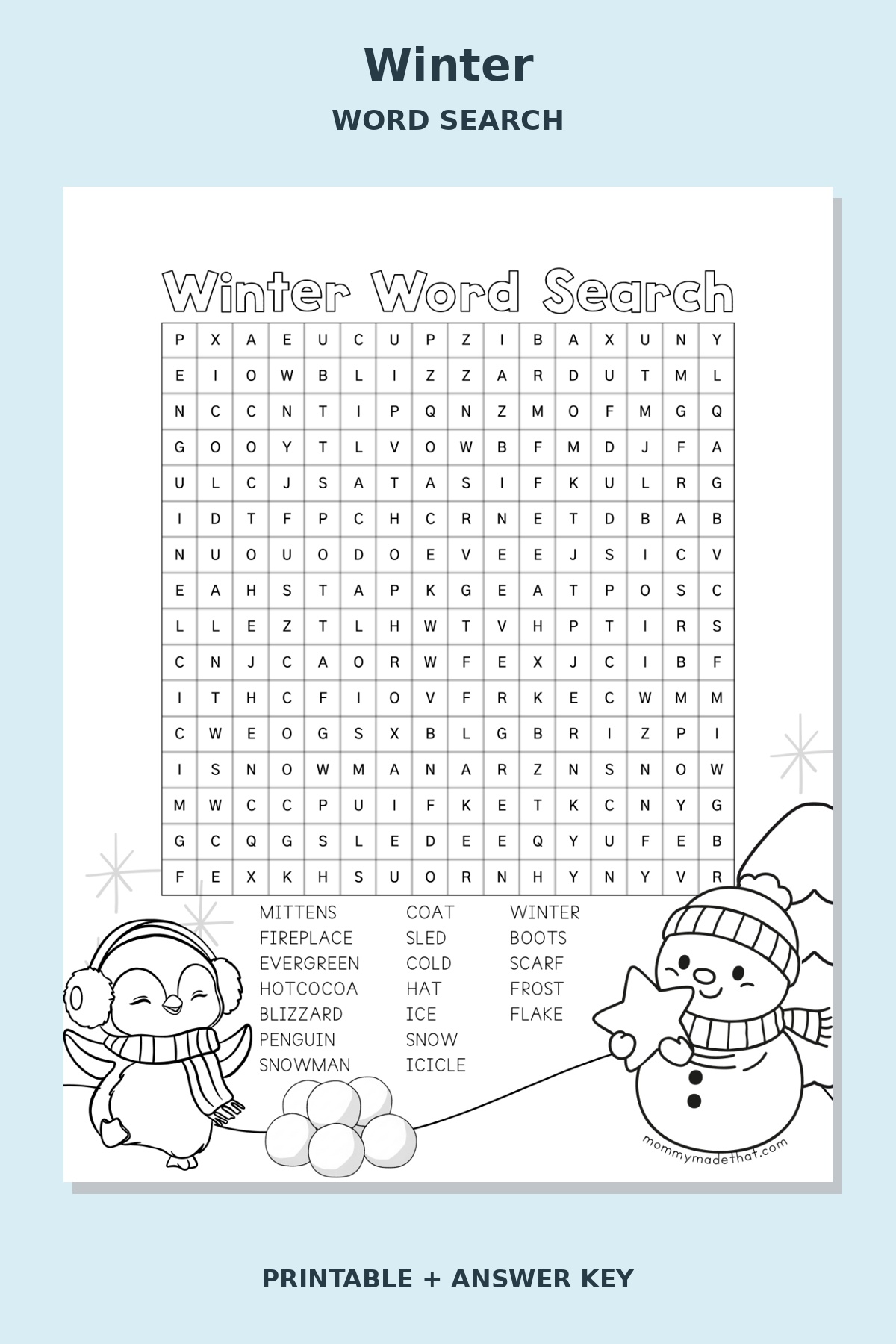 Winter

WORD SEARCH

Winter Word Search

| P | X | A | E | U | C | U | P | Z | I | B | A | X | U | N | Y |
|---|---|---|---|---|---|---|---|---|---|---|---|---|---|---|---|
| E | I | O | W | B | L | I | Z | Z | A | R | D | U | T | M | L |
| N | C | C | N | T | I | P | Q | N | Z | M | O | F | M | G | Q |
| G | O | O | Y | T | L | V | O | W | B | F | M | D | J | F | A |
| U | L | C | J | S | A | T | A | S | I | F | K | U | L | R | G |
| I | D | T | F | P | C | H | C | R | N | E | T | D | B | A | B |
| N | U | O | U | O | D | O | E | V | E | E | J | S | I | C | V |
| E | A | H | S | T | A | P | K | G | E | A | T | P | O | S | C |
| L | L | E | Z | T | L | H | W | T | V | H | P | T | I | R | S |
| C | N | J | C | A | O | R | W | F | E | X | J | C | I | B | F |
| I | T | H | C | F | I | O | V | F | R | K | E | C | W | M | M |
| C | W | E | O | G | S | X | B | L | G | B | R | I | Z | P | I |
| I | S | N | O | W | M | A | N | A | R | Z | N | S | N | O | W |
| M | W | C | C | P | U | I | F | K | E | T | K | C | N | Y | G |
| G | C | Q | G | S | L | E | D | E | E | Q | Y | U | F | E | B |
| F | E | X | K | H | S | U | O | R | N | H | Y | N | Y | V | R |

MITTENS
FIREPLACE
EVERGREEN
HOTCOCOA
BLIZZARD
PENGUIN
SNOWMAN

COAT
SLED
COLD
HAT
ICE
SNOW
ICICLE

WINTER
BOOTS
SCARF
FROST
FLAKE

mommymadethat.com

PRINTABLE + ANSWER KEY